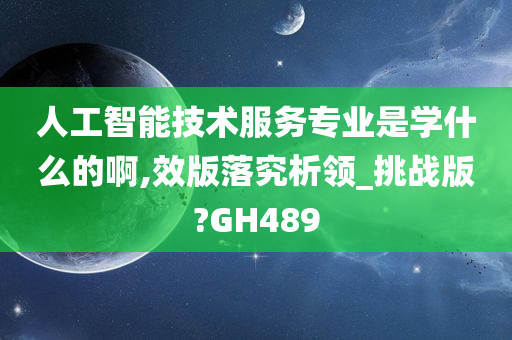 人工智能技术服务专业是学什么的啊,效版落究析领_挑战版?GH489